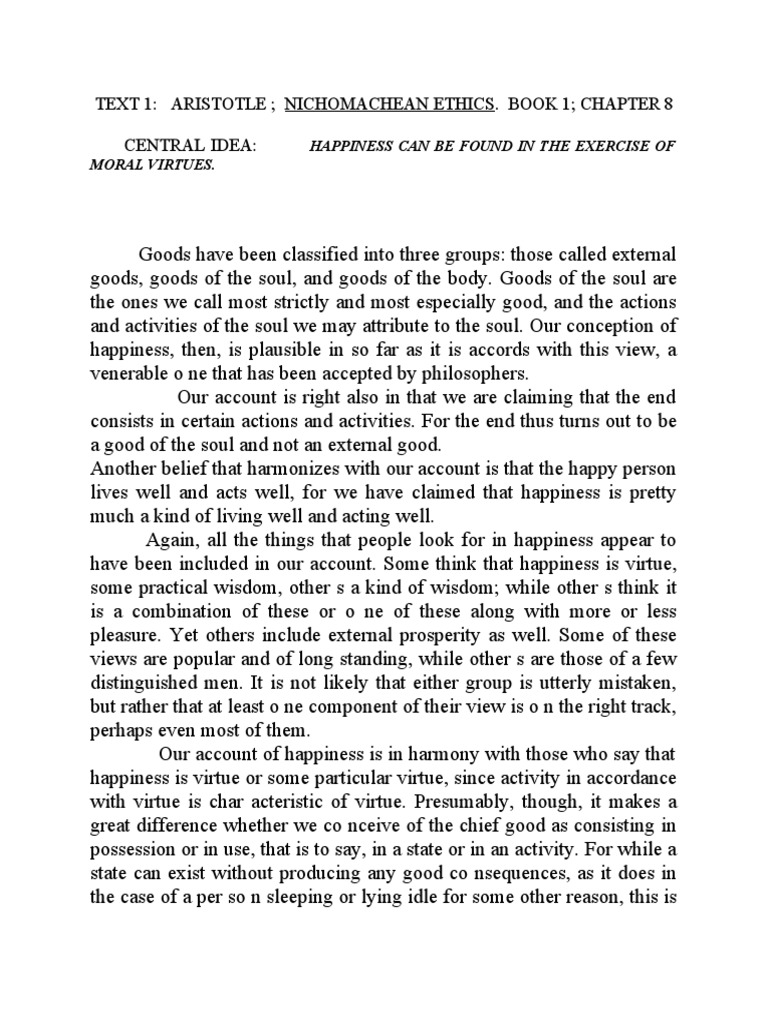 TEXT 1: ARISTOTLE ; NICHOMACHEAN ETHICS. BOOK 1; CHAPTER 8

CENTRAL IDEA: HAPPINESS CAN BE FOUND IN THE EXERCISE OF MORAL VIRTUES.

Goods have been classified into three groups: those called external goods, goods of the soul, and goods of the body. Goods of the soul are the ones we call most strictly and most especially good, and the actions and activities of the soul we may attribute to the soul. Our conception of happiness, then, is plausible in so far as it is accords with this view, a venerable o ne that has been accepted by philosophers.

Our account is right also in that we are claiming that the end consists in certain actions and activities. For the end thus turns out to be a good of the soul and not an external good.

Another belief that harmonizes with our account is that the happy person lives well and acts well, for we have claimed that happiness is pretty much a kind of living well and acting well.

Again, all the things that people look for in happiness appear to have been included in our account. Some think that happiness is virtue, some practical wisdom, other s a kind of wisdom; while other s think it is a combination of these or o ne of these along with more or less pleasure. Yet others include external prosperity as well. Some of these views are popular and of long standing, while other s are those of a few distinguished men. It is not likely that either group is utterly mistaken, but rather that at least o ne component of their view is o n the right track, perhaps even most of them.

Our account of happiness is in harmony with those who say that happiness is virtue or some particular virtue, since activity in accordance with virtue is char acteristic of virtue. Presumably, though, it makes a great difference whether we co nceive of the chief good as consisting in possession or in use, that is to say, in a state or in an activity. For while a state can exist without producing any good co nsequences, as it does in the case of a per so n sleeping or lying idle for some other reason, this is